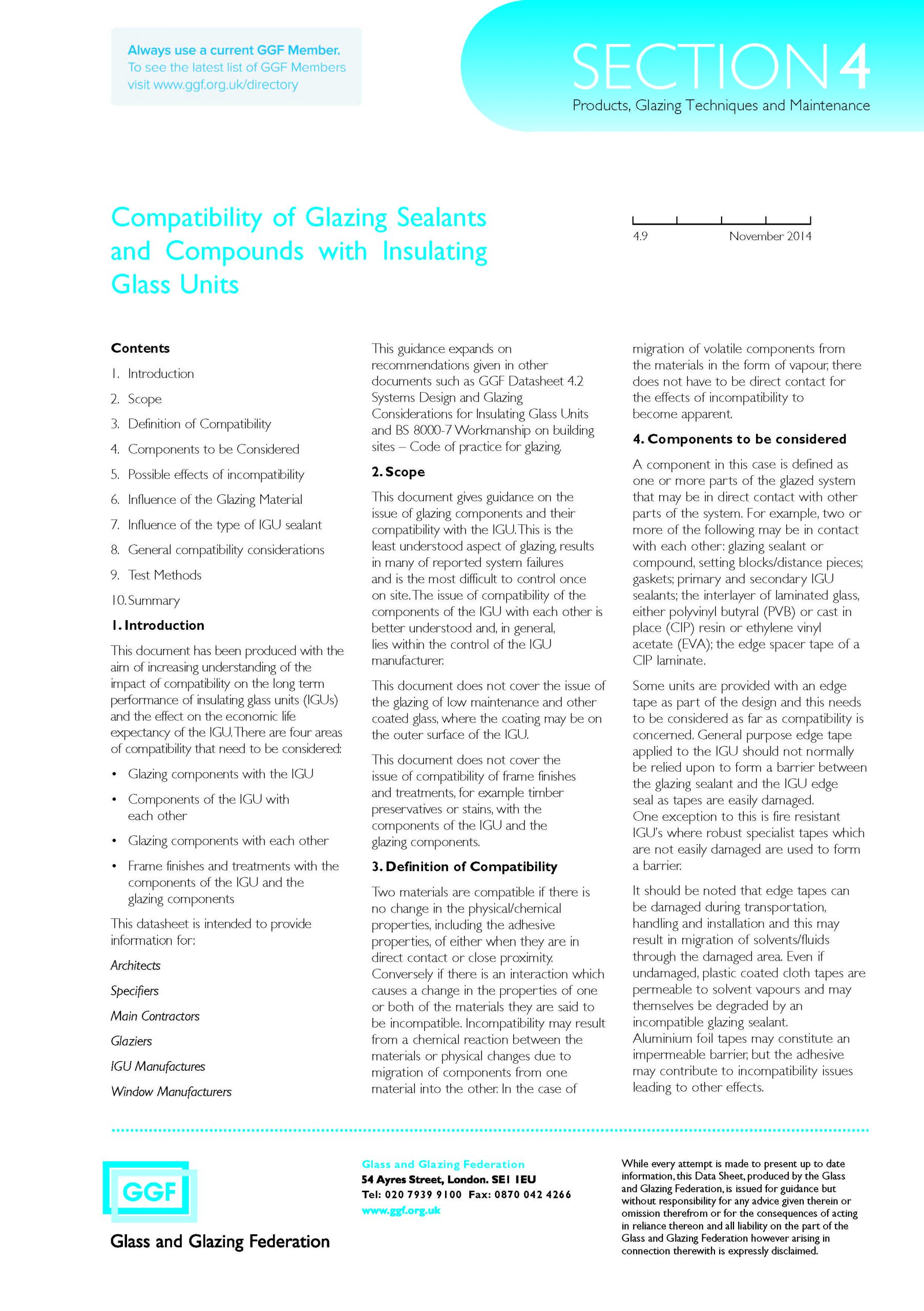 Always use a current GGF Member.
To see the latest list of GGF Members visit www.ggf.org.uk/directory

SECTION 4
Products, Glazing Techniques and Maintenance

Compatibility of Glazing Sealants and Compounds with Insulating Glass Units

4.9 November 2014

Contents
1. Introduction
2. Scope
3. Definition of Compatibility
4. Components to be Considered
5. Possible effects of incompatibility
6. Influence of the Glazing Material
7. Influence of the type of IGU sealant
8. General compatibility considerations
9. Test Methods
10. Summary

1. Introduction

This document has been produced with the aim of increasing understanding of the impact of compatibility on the long term performance of insulating glass units (IGUs) and the effect on the economic life expectancy of the IGU. There are four areas of compatibility that need to be considered:

• Glazing components with the IGU
• Components of the IGU with each other
• Glazing components with each other
• Frame finishes and treatments with the components of the IGU and the glazing components

This datasheet is intended to provide information for:

Architects
Specifiers
Main Contractors
Glaziers
IGU Manufactures
Window Manufacturers

This guidance expands on recommendations given in other documents such as GGF Datasheet 4.2 Systems Design and Glazing Considerations for Insulating Glass Units and BS 8000-7 Workmanship on building sites – Code of practice for glazing.

2. Scope

This document gives guidance on the issue of glazing components and their compatibility with the IGU. This is the least understood aspect of glazing, results in many of reported system failures and is the most difficult to control once on site. The issue of compatibility of the components of the IGU with each other is better understood and, in general, lies within the control of the IGU manufacturer.

This document does not cover the issue of the glazing of low maintenance and other coated glass, where the coating may be on the outer surface of the IGU.

This document does not cover the issue of compatibility of frame finishes and treatments, for example timber preservatives or stains, with the components of the IGU and the glazing components.

3. Definition of Compatibility

Two materials are compatible if there is no change in the physical/chemical properties, including the adhesive properties, of either when they are in direct contact or close proximity. Conversely if there is an interaction which causes a change in the properties of one or both of the materials they are said to be incompatible. Incompatibility may result from a chemical reaction between the materials or physical changes due to migration of components from one material into the other. In the case of migration of volatile components from the materials in the form of vapour, there does not have to be direct contact for the effects of incompatibility to become apparent.

4. Components to be considered

A component in this case is defined as one or more parts of the glazed system that may be in direct contact with other parts of the system. For example, two or more of the following may be in contact with each other: glazing sealant or compound, setting blocks/distance pieces; gaskets; primary and secondary IGU sealants; the interlayer of laminated glass, either polyvinyl butyral (PVB) or cast in place (CIP) resin or ethylene vinyl acetate (EVA); the edge spacer tape of a CIP laminate.

Some units are provided with an edge tape as part of the design and this needs to be considered as far as compatibility is concerned. General purpose edge tape applied to the IGU should not normally be relied upon to form a barrier between the glazing sealant and the IGU edge seal as tapes are easily damaged. One exception to this is fire resistant IGU's where robust specialist tapes which are not easily damaged are used to form a barrier.

It should be noted that edge tapes can be damaged during transportation, handling and installation and this may result in migration of solvents/fluids through the damaged area. Even if undamaged, plastic coated cloth tapes are permeable to solvent vapours and may themselves be degraded by an incompatible glazing sealant. Aluminium foil tapes may constitute an impermeable barrier, but the adhesive may contribute to incompatibility issues leading to other effects.

GGF
Glass and Glazing Federation

Glass and Glazing Federation
54 Ayres Street, London. SE1 1EU
Tel: 020 7939 9100 Fax: 0870 042 4266
www.ggf.org.uk

While every attempt is made to present up to date information, this Data Sheet, produced by the Glass and Glazing Federation, is issued for guidance but without responsibility for any advice given therein or omission therefrom or for the consequences of acting in reliance thereon and all liability on the part of the Glass and Glazing Federation however arising in connection therewith is expressly disclaimed.